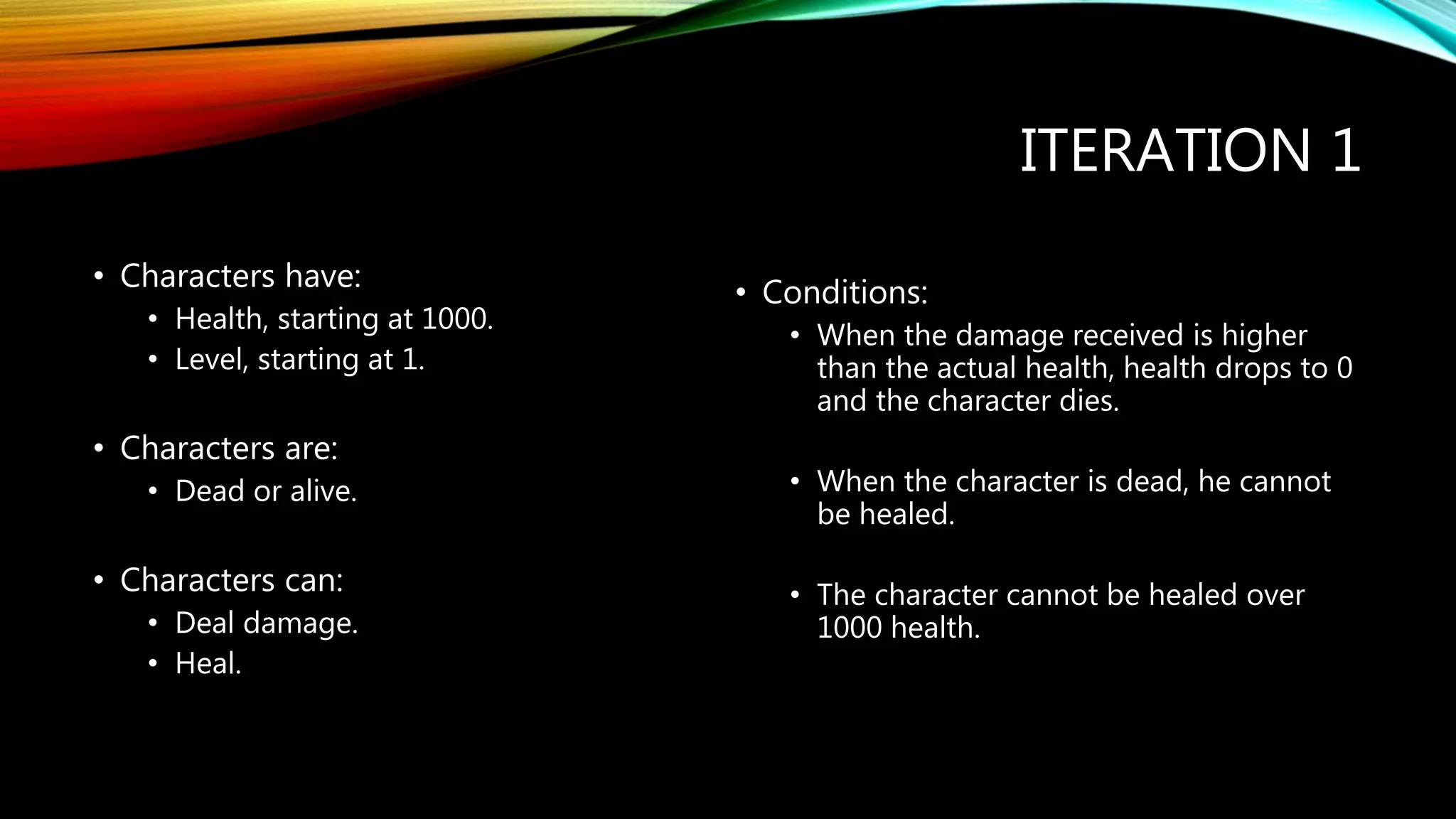 ITERATION 1

• Characters have:
• Health, starting at 1000.
• Level, starting at 1.

• Characters are:
• Dead or alive.

• Characters can:
• Deal damage.
• Heal.

• Conditions:
• When the damage received is higher than the actual health, health drops to 0 and the character dies.

• When the character is dead, he cannot be healed.

• The character cannot be healed over 1000 health.